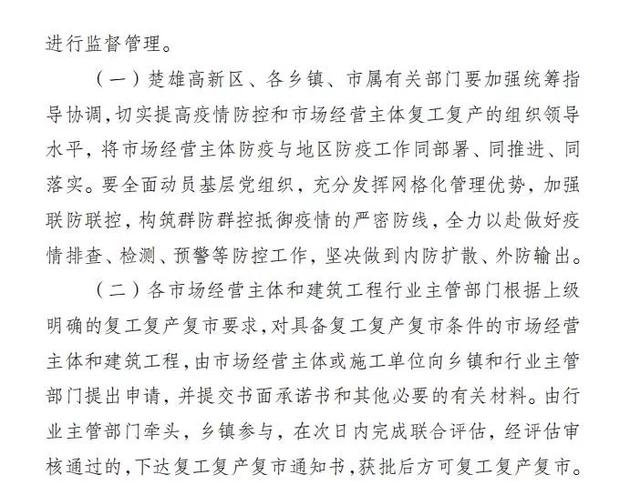 进行监督管理。

（一）楚雄高新区、各乡镇、市属有关部门要加强统筹指导协调，切实提高疫情防控和市场经营主体复工复产的组织领导水平，将市场经营主体防疫与地区防疫工作同部署、同推进、同落实。要全面动员基层党组织，充分发挥网格化管理优势，加强联防联控，构筑群防群控抵御疫情的严密防线，全力以赴做好疫情排查、检测、预警等防控工作，坚决做到内防扩散、外防输出。

（二）各市场经营主体和建筑工程行业主管部门根据上级明确的复工复产复市要求，对具备复工复产复市条件的市场经营主体和建筑工程，由市场经营主体或施工单位向乡镇和行业主管部门提出申请，并提交书面承诺书和其他必要的有关材料。由行业主管部门牵头，乡镇参与，在次日内完成联合评估，经评估审核通过的，下达复工复产复市通知书，获批后方可复工复产复市。